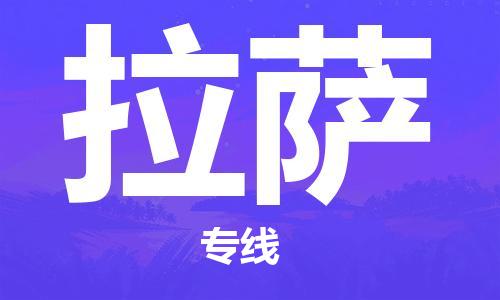 拉萨

专线